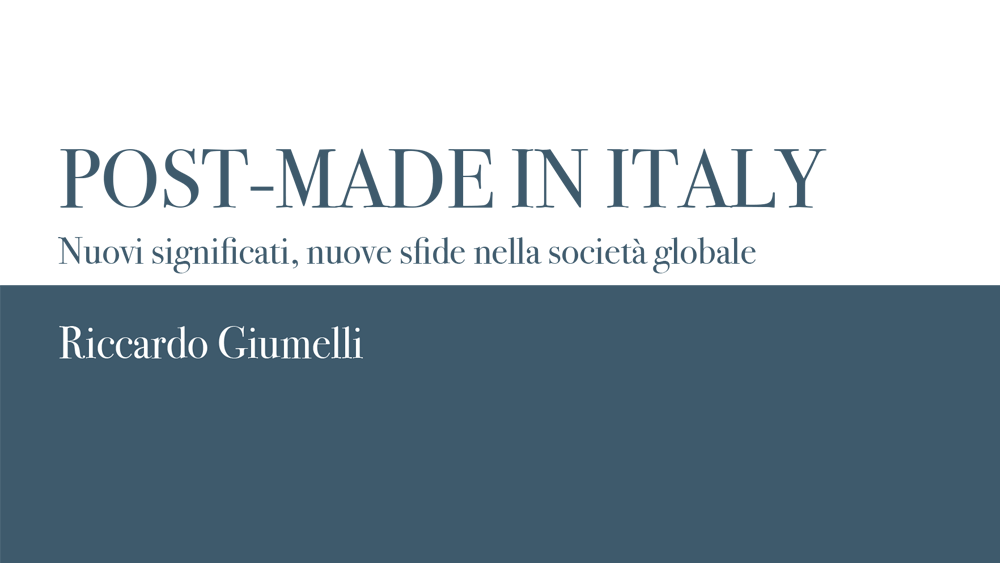 POST-MADE IN ITALY

Nuovi significati, nuove sfide nella società globale

Riccardo Giumelli